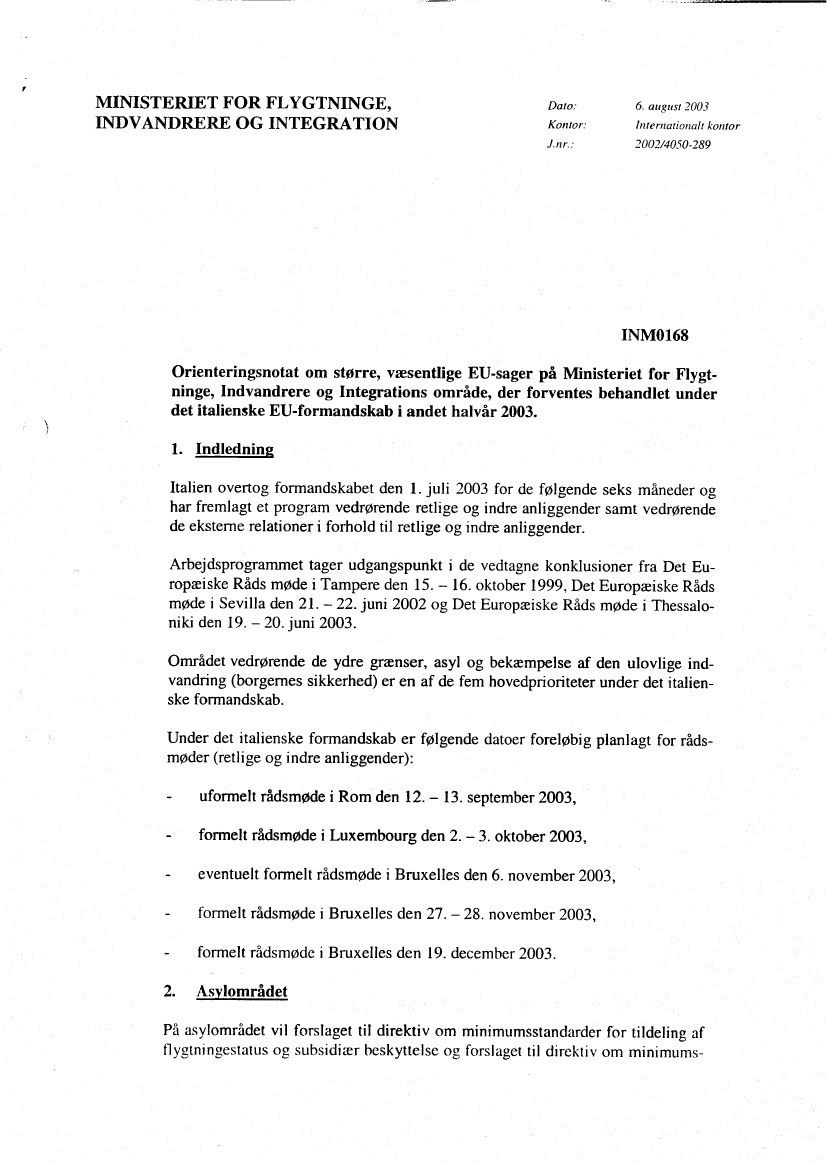 MINISTERIET FOR FLYGTNINGE, INDVANDRERE OG INTEGRATION

Dato: 6. august 2003
Kontor: Internationalt kontor
J.nr.: 2002/4050-289

INM0168

Orienteringsnotat om større, væsentlige EU-sager på Ministeriet for Flygtninge, Indvandrere og Integrations område, der forventes behandlet under det italienske EU-formandskab i andet halvår 2003.

1. Indledning

Italien overtog formandskabet den 1. juli 2003 for de følgende seks måneder og har fremlagt et program vedrørende retlige og indre anliggender samt vedrørende de eksterne relationer i forhold til retlige og indre anliggender.

Arbejdsprogrammet tager udgangspunkt i de vedtagne konklusioner fra Det Europæiske Råds møde i Tampere den 15. – 16. oktober 1999, Det Europæiske Råds møde i Sevilla den 21. – 22. juni 2002 og Det Europæiske Råds møde i Thessaloniki den 19. – 20. juni 2003.

Området vedrørende de ydre grænser, asyl og bekæmpelse af den ulovlige indvandring (borgernes sikkerhed) er en af de fem hovedprioriteter under det italienske formandskab.

Under det italienske formandskab er følgende datoer foreløbig planlagt for rådsmøder (retlige og indre anliggender):

- uformelt rådsmøde i Rom den 12. – 13. september 2003,

- formelt rådsmøde i Luxembourg den 2. – 3. oktober 2003,

- eventuelt formelt rådsmøde i Bruxelles den 6. november 2003,

- formelt rådsmøde i Bruxelles den 27. – 28. november 2003,

- formelt rådsmøde i Bruxelles den 19. december 2003.

2. Asylområdet

På asylområdet vil forslaget til direktiv om minimumsstandarder for tildeling af flygtningestatus og subsidiær beskyttelse og forslaget til direktiv om minimums-